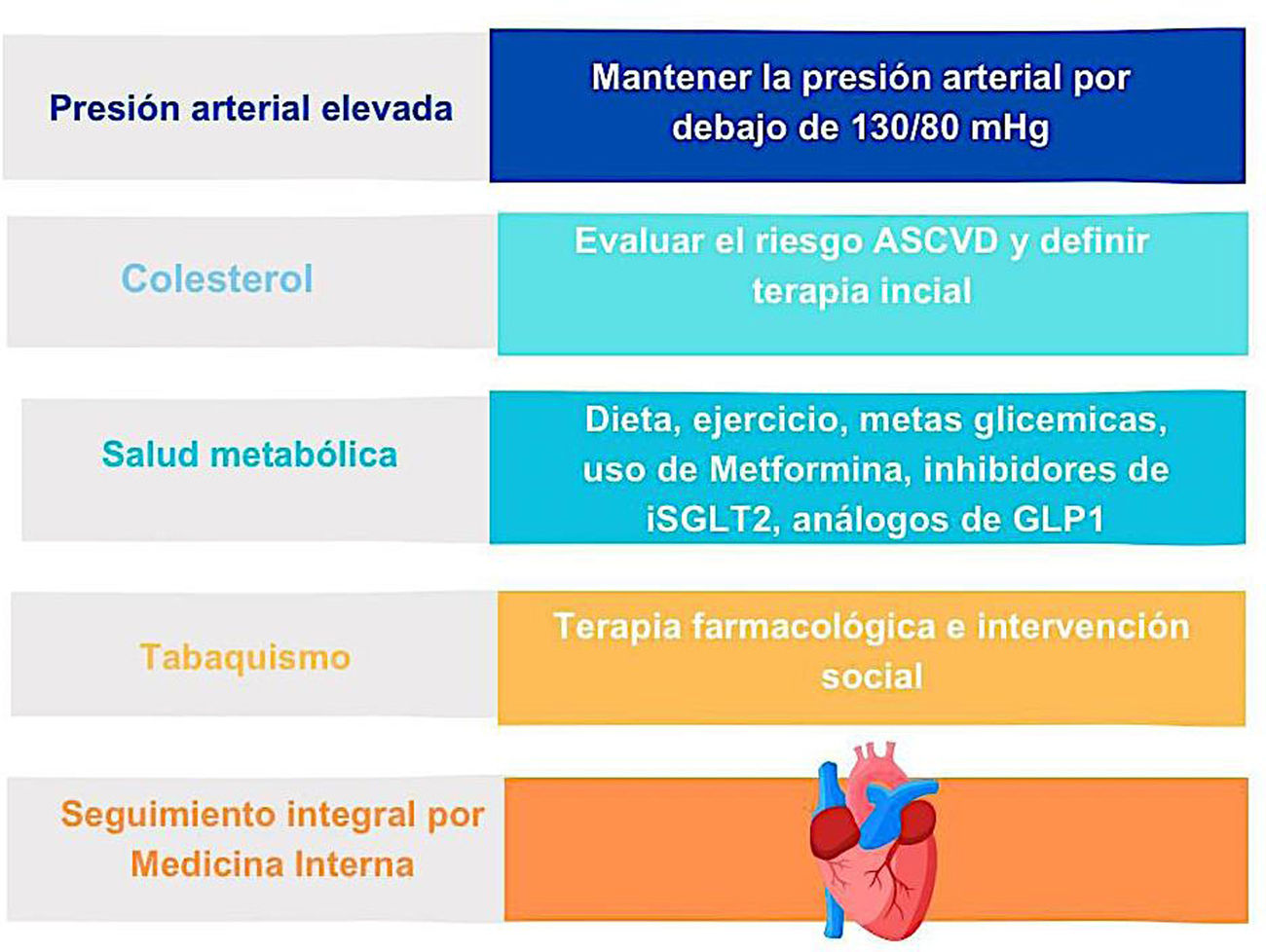 Presión arterial elevada

Mantener la presión arterial por debajo de 130/80 mHg

Colesterol

Evaluar el riesgo ASCVD y definir terapia incial

Salud metabólica

Dieta, ejercicio, metas glicemicas, uso de Metformina, inhibidores de iSGLT2, análogos de GLP1

Tabaquismo

Terapia farmacológica e intervención social

Seguimiento integral por Medicina Interna